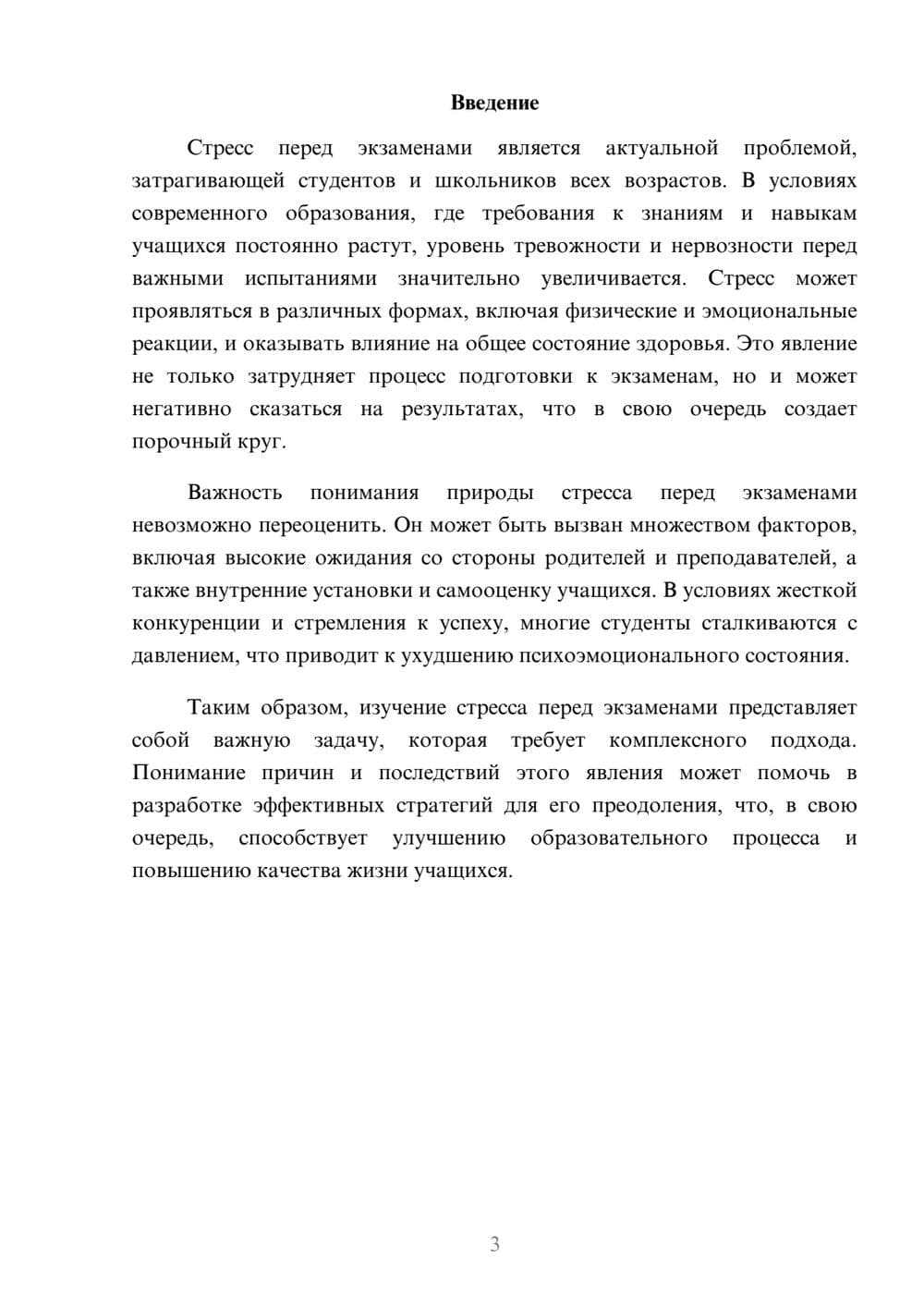 Введение

Стресс перед экзаменами является актуальной проблемой, затрагивающей студентов и школьников всех возрастов. В условиях современного образования, где требования к знаниям и навыкам учащихся постоянно растут, уровень тревожности и нервозности перед важными испытаниями значительно увеличивается. Стресс может проявляться в различных формах, включая физические и эмоциональные реакции, и оказывать влияние на общее состояние здоровья. Это явление не только затрудняет процесс подготовки к экзаменам, но и может негативно сказаться на результатах, что в свою очередь создает порочный круг.

Важность понимания природы стресса перед экзаменами невозможно переоценить. Он может быть вызван множеством факторов, включая высокие ожидания со стороны родителей и преподавателей, а также внутренние установки и самооценку учащихся. В условиях жесткой конкуренции и стремления к успеху, многие студенты сталкиваются с давлением, что приводит к ухудшению психоэмоционального состояния.

Таким образом, изучение стресса перед экзаменами представляет собой важную задачу, которая требует комплексного подхода. Понимание причин и последствий этого явления может помочь в разработке эффективных стратегий для его преодоления, что, в свою очередь, способствует улучшению образовательного процесса и повышению качества жизни учащихся.

3